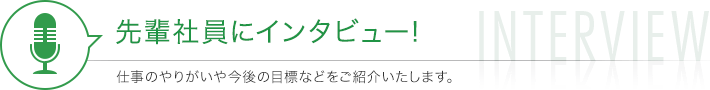 先輩社員にインタビュー!

INTERVIEW

仕事のやりがいや今後の目標などをご紹介いたします。